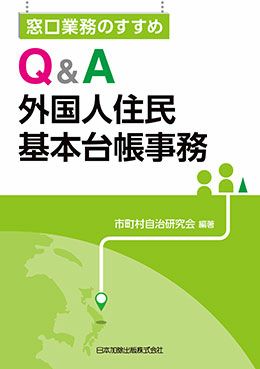 窓口業務のすすめ

Q&A
外国人住民
基本台帳事務

市町村自治研究会 編著

日本加除出版株式会社